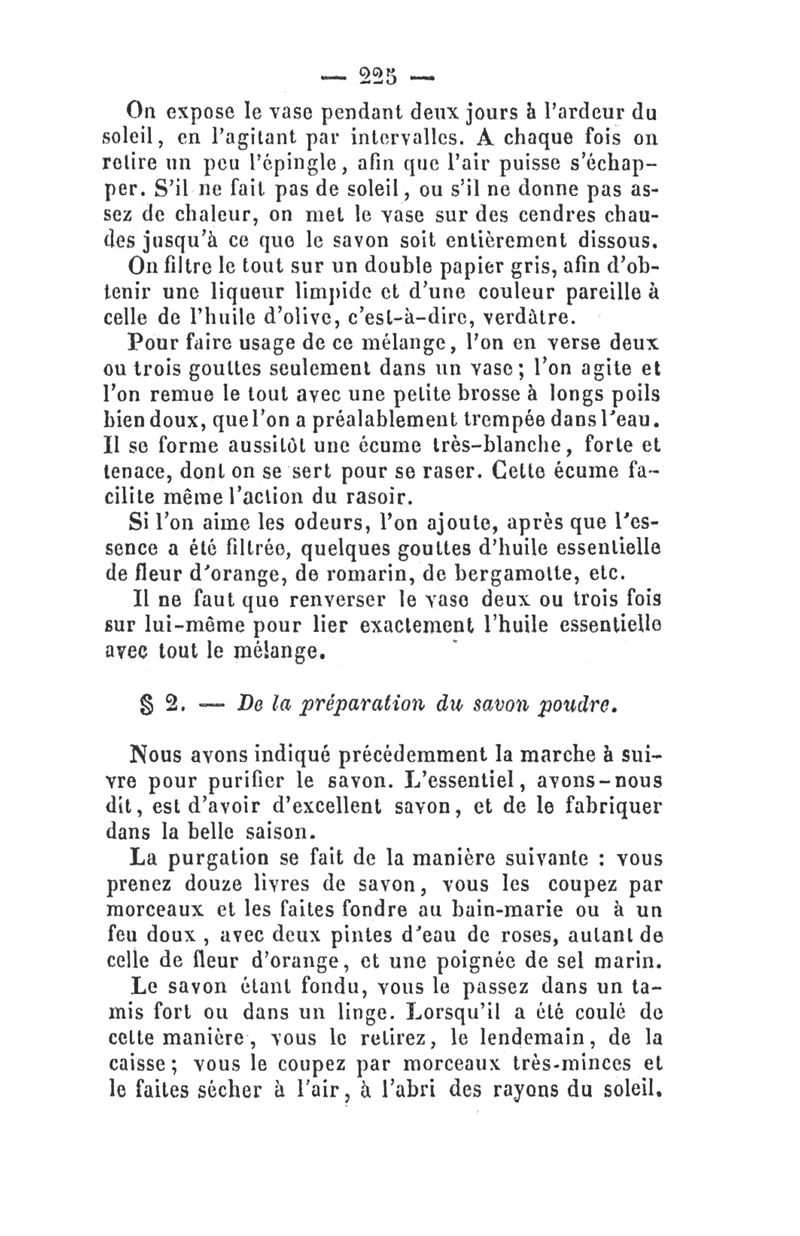 — 225 —

On expose le vase pendant deux jours à l'ardeur du soleil, en l'agitant par intervalles. A chaque fois on retire un peu l'épingle, afin que l'air puisse s'échapper. S'il ne fait pas de soleil, ou s'il ne donne pas assez de chaleur, on met le vase sur des cendres chaudes jusqu'à ce que le savon soit entièrement dissous.

On filtre le tout sur un double papier gris, afin d'obtenir une liqueur limpide et d'une couleur pareille à celle de l'huile d'olive, c'est-à-dire, verdâtre.

Pour faire usage de ce mélange, l'on en verse deux ou trois gouttes seulement dans un vase; l'on agite et l'on remue le tout avec une petite brosse à longs poils bien doux, que l'on a préalablement trempée dans l'eau. Il se forme aussitôt une écume très-blanche, forte et tenace, dont on se sert pour se raser. Cette écume facilite même l'action du rasoir.

Si l'on aime les odeurs, l'on ajoute, après que l'essence a été filtrée, quelques gouttes d'huile essentielle de fleur d'orange, de romarin, de bergamotte, etc.

Il ne faut que renverser le vase deux ou trois fois sur lui-même pour lier exactement l'huile essentielle avec tout le mélange.

§ 2. — De la préparation du savon poudre.

Nous avons indiqué précédemment la marche à suivre pour purifier le savon. L'essentiel, avons-nous dit, est d'avoir d'excellent savon, et de le fabriquer dans la belle saison.

La purgation se fait de la manière suivante : vous prenez douze livres de savon, vous les coupez par morceaux et les faites fondre au bain-marie ou à un feu doux, avec deux pintes d'eau de roses, autant de celle de fleur d'orange, et une poignée de sel marin.

Le savon étant fondu, vous le passez dans un tamis fort ou dans un linge. Lorsqu'il a été coulé de cette manière, vous le retirez, le lendemain, de la caisse; vous le coupez par morceaux très-minces et le faites sécher à l'air, à l'abri des rayons du soleil.